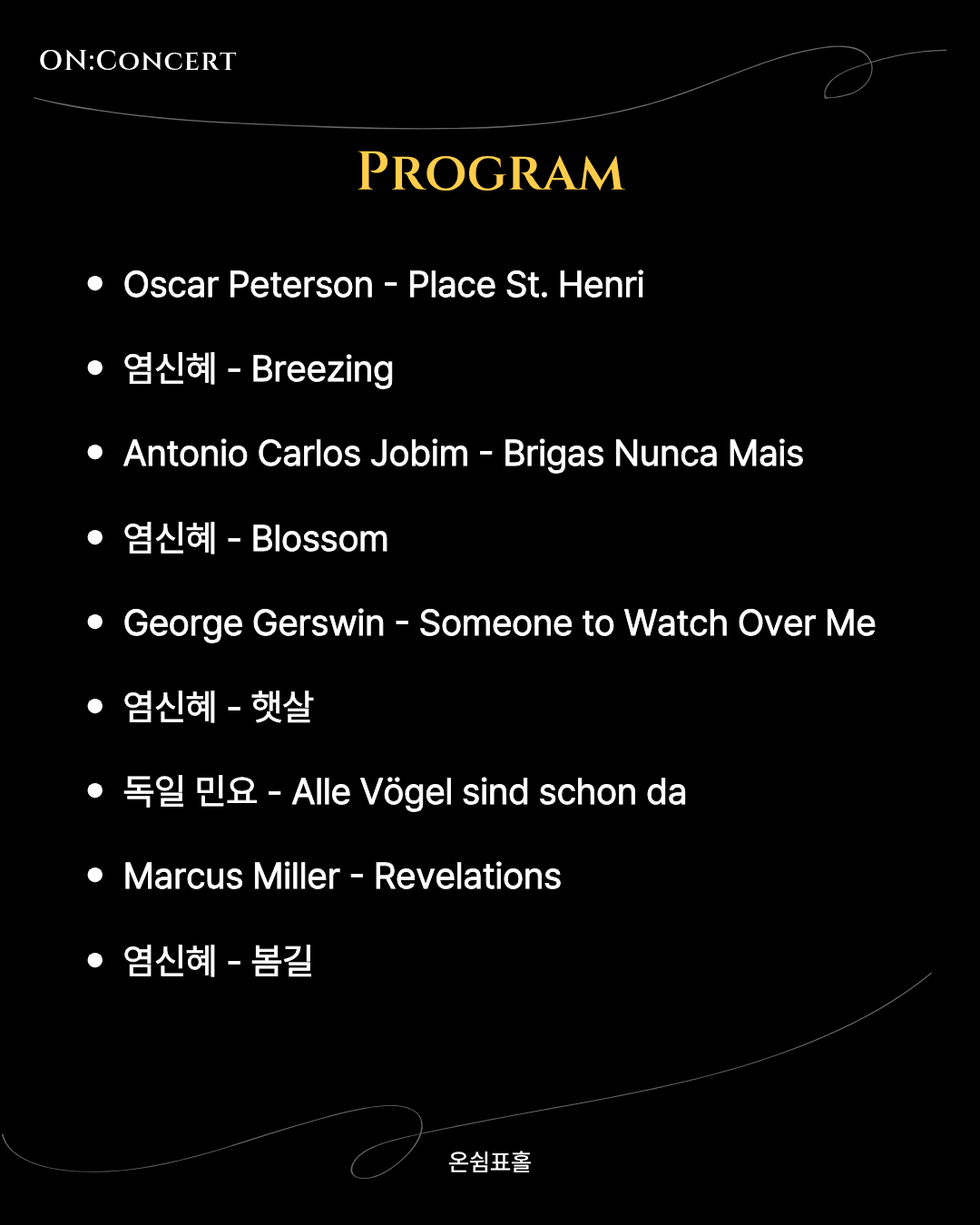 ON:CONCERT

PROGRAM

• Oscar Peterson - Place St. Henri
• 염신혜 - Breezing
• Antonio Carlos Jobim - Brigas Nunca Mais
• 염신혜 - Blossom
• George Gerswin - Someone to Watch Over Me
• 염신혜 - 햇살
• 독일 민요 - Alle Vögel sind schon da
• Marcus Miller - Revelations
• 염신혜 - 봄길

온쉼표홀